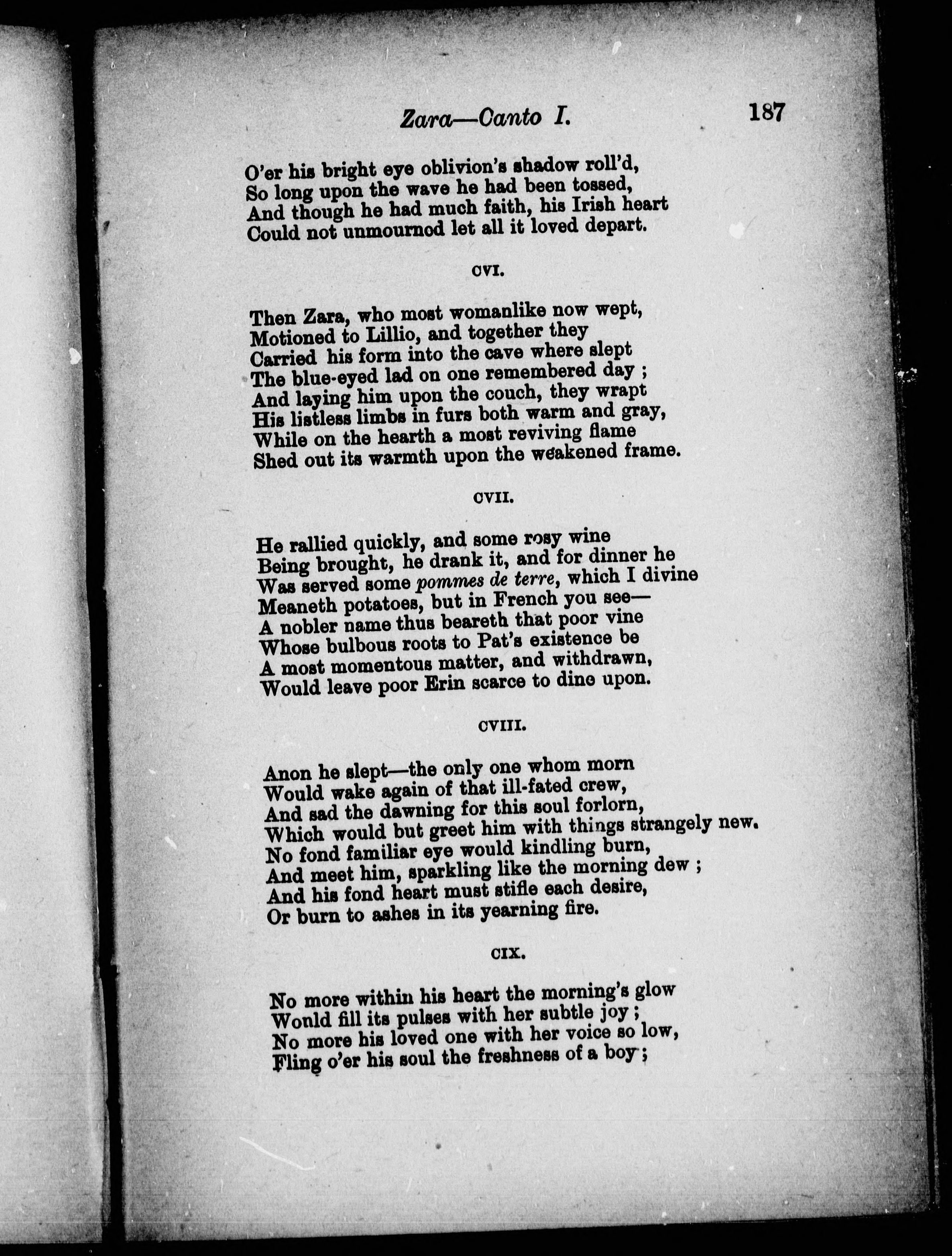 Zara—Canto I. 187

O'er his bright eye oblivion's shadow roll'd,
So long upon the wave he had been tossed,
And though he had much faith, his Irish heart
Could not unmournod let all it loved depart.

CVI.

Then Zara, who most womanlike now wept,
Motioned to Lillio, and together they
Carried his form into the cave where slept
The blue-eyed lad on one remembered day ;
And laying him upon the couch, they wrapt
His listless limbs in furs both warm and gray,
While on the hearth a most reviving flame
Shed out its warmth upon the weakened frame.

CVII.

He rallied quickly, and some rosy wine
Being brought, he drank it, and for dinner he
Was served some pommes de terre, which I divine
Meaneth potatoes, but in French you see—
A nobler name thus beareth that poor vine
Whose bulbous roots to Pat's existence be
A most momentous matter, and withdrawn,
Would leave poor Erin scarce to dine upon.

CVIII.

Anon he slept—the only one whom morn
Would wake again of that ill-fated crew,
And sad the dawning for this soul forlorn,
Which would but greet him with things strangely new.
No fond familiar eye would kindling burn,
And meet him, sparkling like the morning dew ;
And his fond heart must stifle each desire,
Or burn to ashes in its yearning fire.

CIX.

No more within his heart the morning's glow
Would fill its pulses with her subtle joy ;
No more his loved one with her voice so low,
Fling o'er his soul the freshness of a boy ;